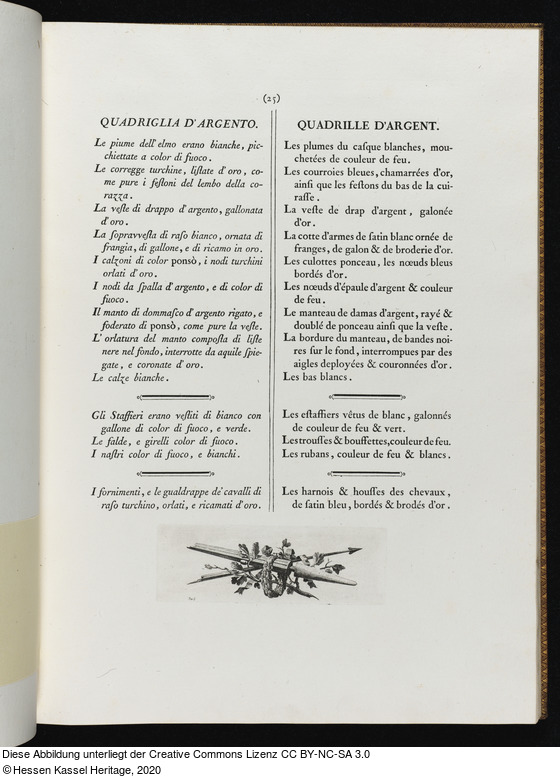 (25)

QUADRIGLIA D'ARGENTO.

Le piume dell' elmo erano bianche, picchiettate a color di fuoco.

Le corregge turchine, listate d'oro, come pure i festoni del lembo della corazza.

La veste di drappo d'argento, gallonata d'oro.

La sopravvesta di raso bianco, ornata di frangia, di gallone, e di ricamo in oro.

I calzoni di color ponsò, i nodi turchini orlati d'oro.

I nodi da spalla d'argento, e di color di fuoco.

Il manto di dommasco d'argento rigato, e foderato di ponsò, come pure la veste.

L'orlatura del manto composta di liste nere nel fondo, interrotte da aquile spiegate, e coronate d'oro.

Le calze bianche.

Gli Staffieri erano vestiti di bianco con gallone di color di fuoco, e verde.

Le falde, e girelli color di fuoco.

I nastri color di fuoco, e bianchi.

I fornimenti, e le gualdrappe de' cavalli di raso turchino, orlati, e ricamati d'oro.

QUADRILLE D'ARGENT.

Les plumes du casque blanches, mouchetées de couleur de feu.

Les courroies bleues, chamarrées d'or, ainsi que les festons du bas de la cuirasse.

La veste de drap d'argent, galonée d'or.

La cotte d'armes de satin blanc ornée de franges, de galon & de broderie d'or.

Les culottes ponceau, les nœuds bleus bordés d'or.

Les nœuds d'épaule d'argent & couleur de feu.

Le manteau de damas d'argent, rayé & doublé de ponceau ainsi que la veste.

La bordure du manteau, de bandes noires sur le fond, interrompues par des aigles deployées & couronnées d'or.

Les bas blancs.

Les estaffiers vêtus de blanc, galonnés de couleur de feu & vert.

Les trousses & bouffettes, couleur de feu.

Les rubans, couleur de feu & blancs.

Les harnois & housses des chevaux, de satin bleu, bordés & brodés d'or.

Diese Abbildung unterliegt der Creative Commons Lizenz CC BY-NC-SA 3.0
©Hessen Kassel Heritage, 2020